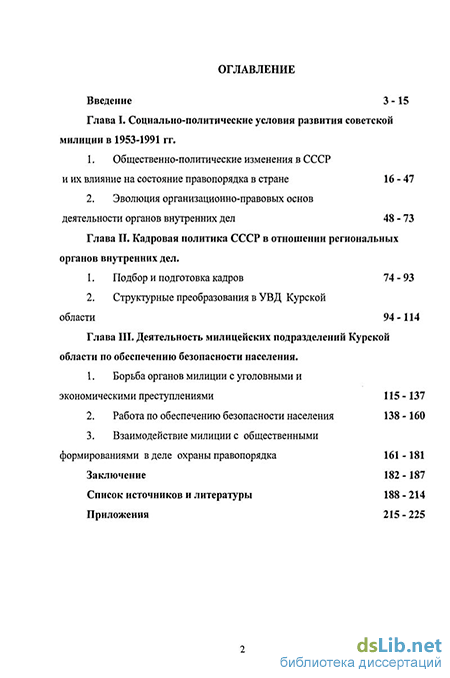 ОГЛАВЛЕНИЕ

Введение 3 - 15

Глава I. Социально-политические условия развития советской милиции в 1953-1991 гг.

1. Общественно-политические изменения в СССР и их влияние на состояние правопорядка в стране 16 - 47

2. Эволюция организационно-правовых основ деятельности органов внутренних дел 48 - 73

Глава II. Кадровая политика СССР в отношении региональных органов внутренних дел.

1. Подбор и подготовка кадров 74 - 93

2. Структурные преобразования в УВД Курской области 94 - 114

Глава III. Деятельность милицейских подразделений Курской области по обеспечению безопасности населения.

1. Борьба органов милиции с уголовными и экономическими преступлениями 115 - 137

2. Работа по обеспечению безопасности населения 138 - 160

3. Взаимодействие милиции с общественными формированиями в деле охраны правопорядка 161 - 181

Заключение 182 - 187

Список источников и литературы 188 - 214

Приложения 215 - 225

2

dsLib.net
библиотека диссертаций